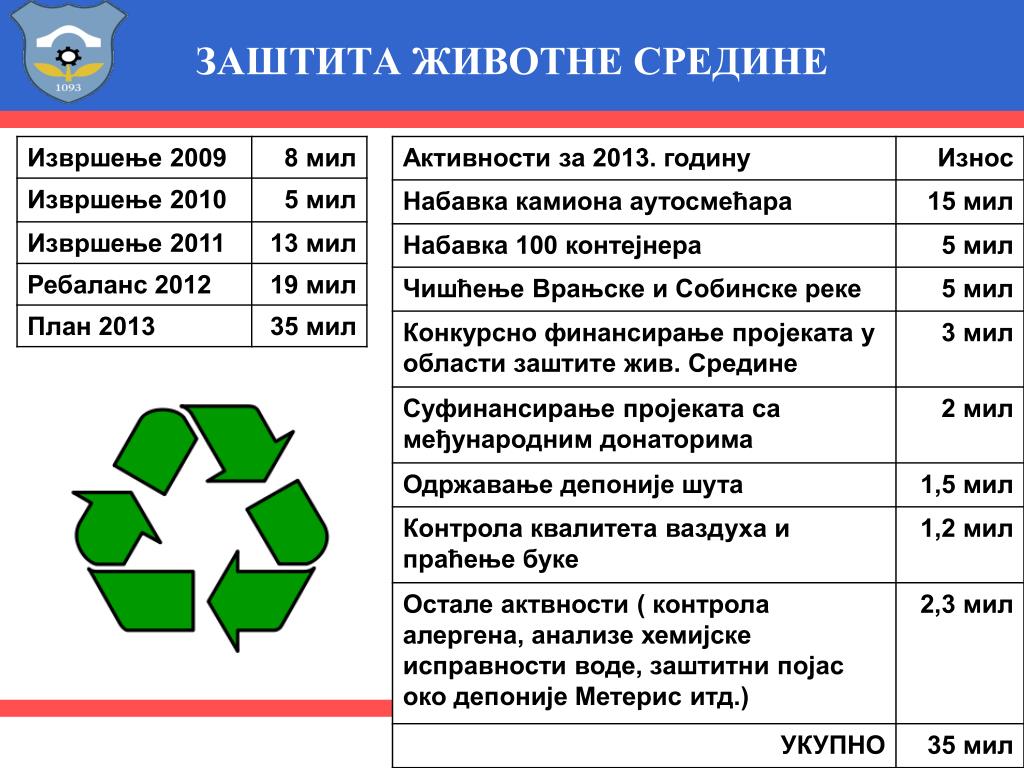 1093

ЗАШТИТА ЖИВОТНЕ СРЕДИНЕ

| Извршење 2009 | 8 мил |
|---|---|
| Извршење 2010 | 5 мил |
| Извршење 2011 | 13 мил |
| Ребаланс 2012 | 19 мил |
| План 2013 | 35 мил |

| Активности за 2013. годину | Износ |
|---|---|
| Набавка камиона аутосмећара | 15 мил |
| Набавка 100 контејнера | 5 мил |
| Чишћење Врањске и Собинске реке | 5 мил |
| Конкурсно финансирање пројеката у области заштите жив. Средине | 3 мил |
| Суфинансирање пројеката са међународним донаторима | 2 мил |
| Одржавање депоније шута | 1,5 мил |
| Контрола квалитета ваздуха и праћење буке | 1,2 мил |
| Остале актвности ( контрола алергена, анализе хемијске исправности воде, заштитни појас око депоније Метерис итд.) | 2,3 мил |
| УКУПНО | 35 мил |